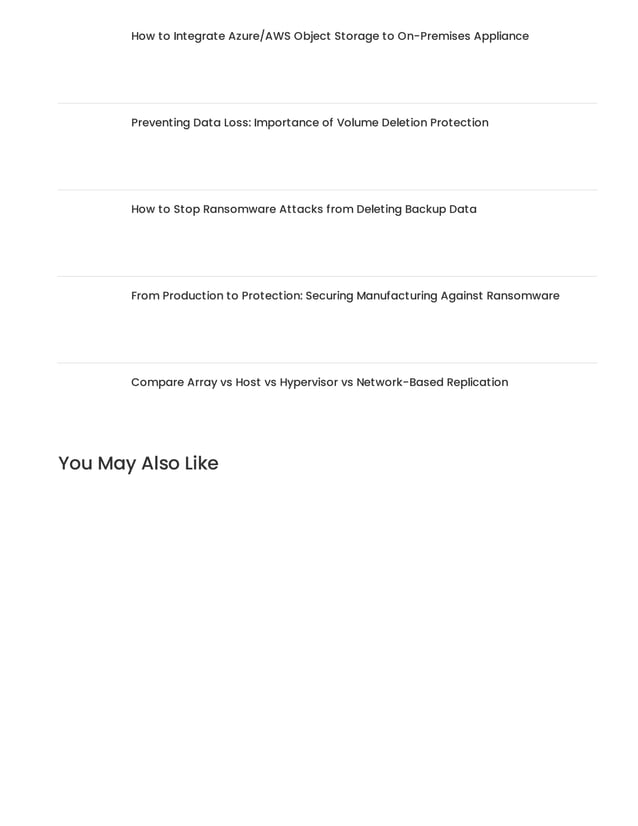 How to Integrate Azure/AWS Object Storage to On-Premises Appliance

Preventing Data Loss: Importance of Volume Deletion Protection

How to Stop Ransomware Attacks from Deleting Backup Data

From Production to Protection: Securing Manufacturing Against Ransomware

Compare Array vs Host vs Hypervisor vs Network-Based Replication

You May Also Like